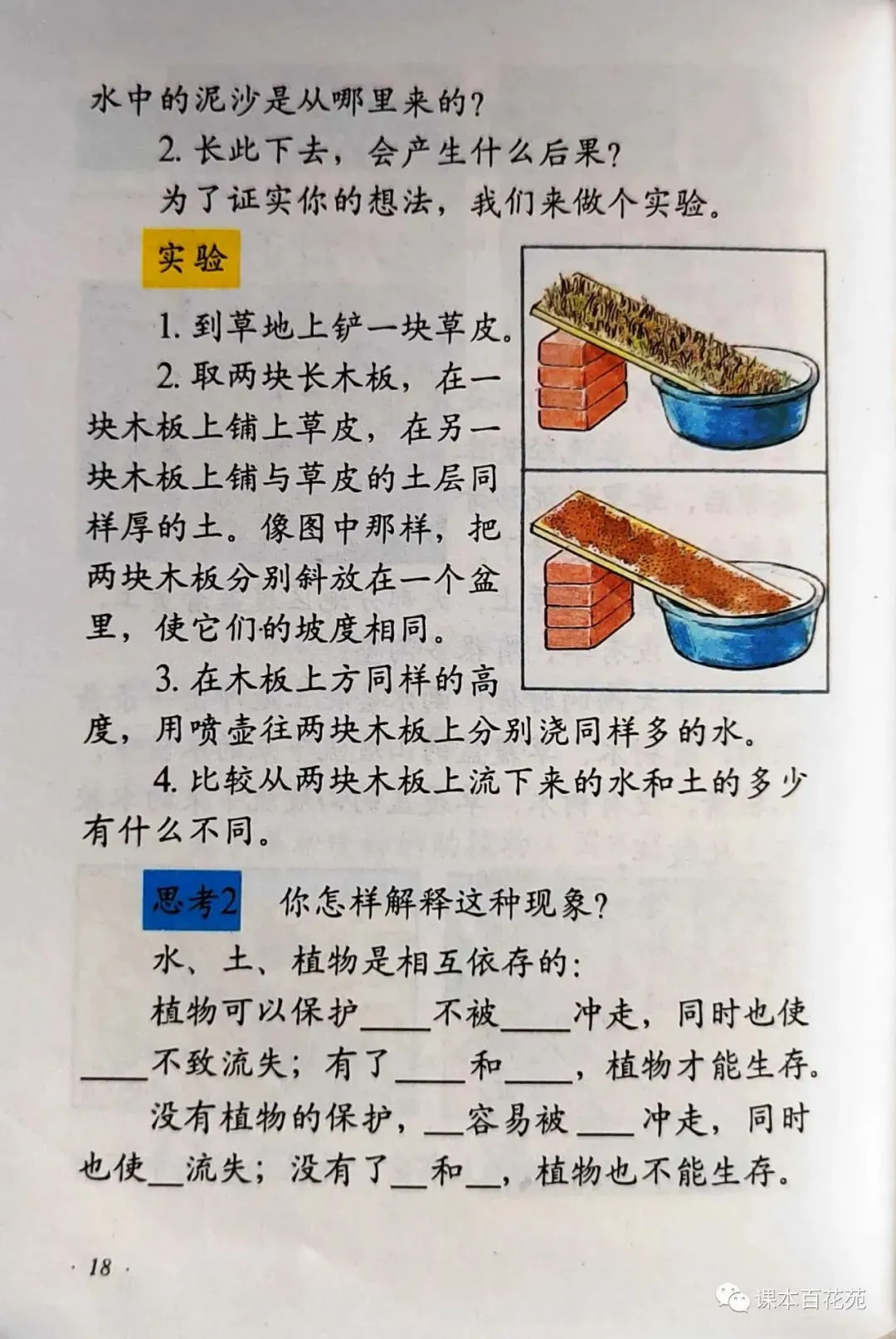 水中的泥沙是从哪里来的?

2.长此下去，会产生什么后果?

为了证实你的想法，我们来做个实验。

实验

1.到草地上铲一块草皮。

2.取两块长木板，在一块木板上铺上草皮，在另一块木板上铺与草皮的土层同样厚的土。像图中那样，把两块木板分别斜放在一个盆里，使它们的坡度相同。

3.在木板上方同样的高度，用喷壶往两块木板上分别浇同样多的水。

4.比较从两块木板上流下来的水和土的多少有什么不同。

思考2 你怎样解释这种现象?

水、土、植物是相互依存的:

植物可以保护____不被____冲走，同时也使____不致流失;有了____和____，植物才能生存。

没有植物的保护，____容易被____冲走，同时也使____流失;没有了____和____，植物也不能生存。

· 18 ·

课本百花苑